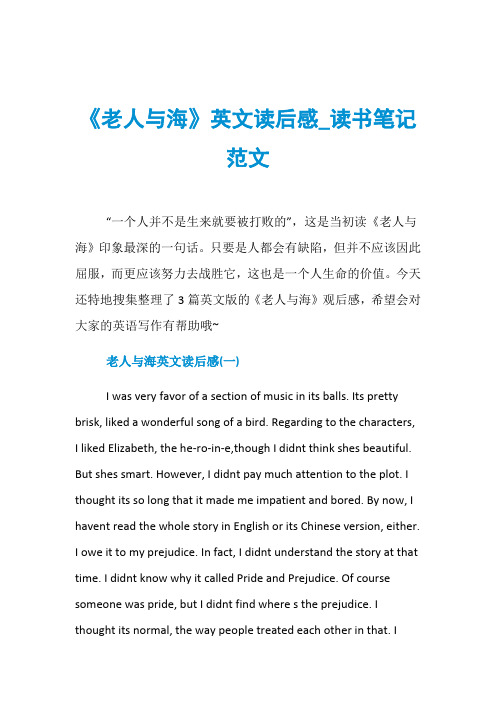 《老人与海》英文读后感_读书笔记范文

“一个人并不是生来就要被打败的”，这是当初读《老人与海》印象最深的一句话。只要是人都会有缺陷，但并不应该因此屈服，而更应该努力去战胜它，这也是一个人生命的价值。今天还特地搜集整理了 3 篇英文版的《老人与海》观后感，希望会对大家的英语写作有帮助哦~

老人与海英文读后感(一)

I was very favor of a section of music in its balls. Its pretty brisk, liked a wonderful song of a bird. Regarding to the characters, I liked Elizabeth, the he-ro-in-e,though I didnt think shes beautiful. But shes smart. However, I didnt pay much attention to the plot. I thought its so long that it made me impatient and bored. By now, I havent read the whole story in English or its Chinese version, either. I owe it to my prejudice. In fact, I didnt understand the story at that time. I didnt know why it called Pride and Prejudice. Of course someone was pride, but I didnt find where s the prejudice. I thought its normal, the way people treated each other in that. I